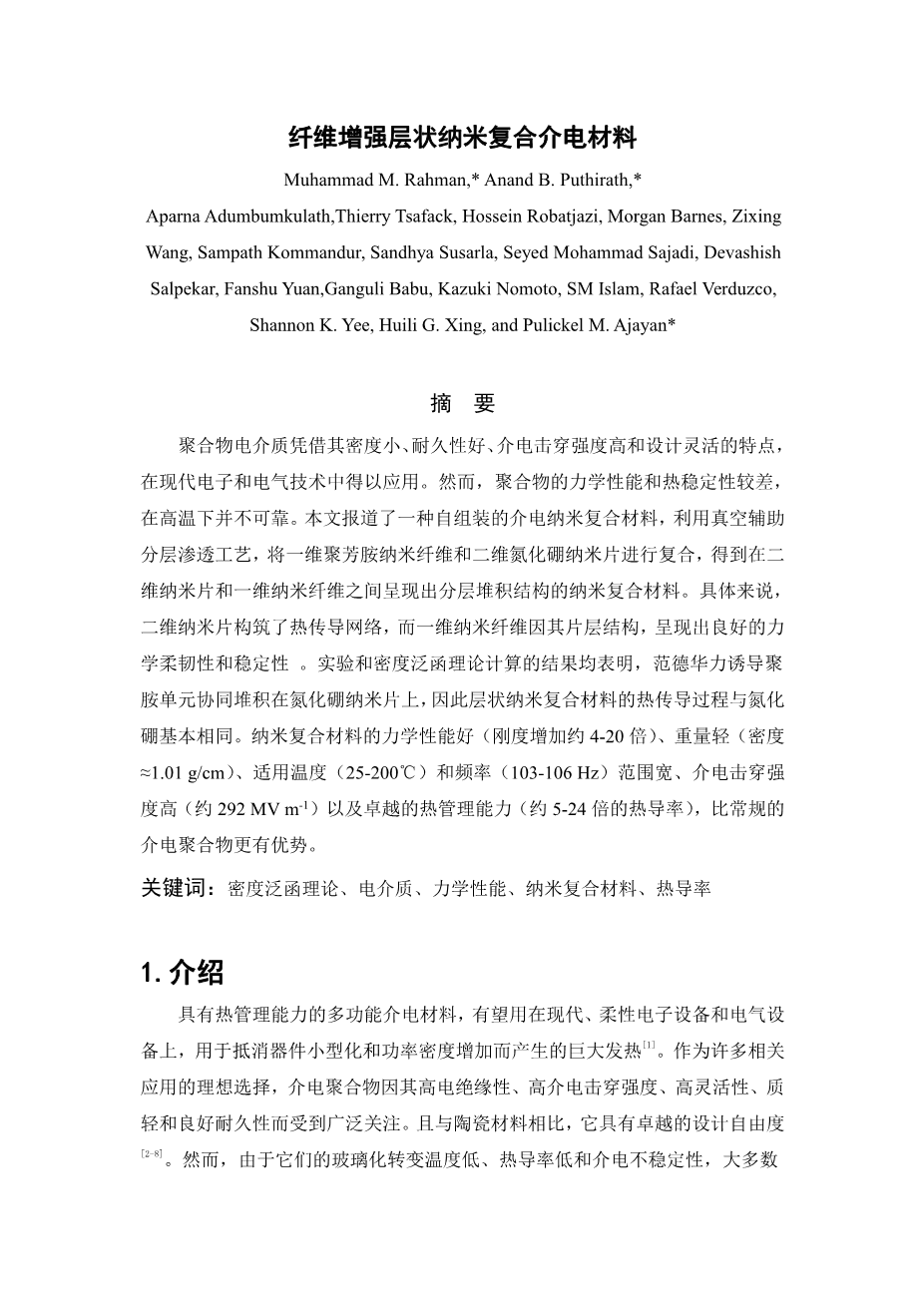 纤维增强层状纳米复合介电材料

Muhammad M. Rahman,* Anand B. Puthirath,*

Aparna Adumbumkulath,Thierry Tsafack, Hossein Robatjazi, Morgan Barnes, Zixing Wang, Sampath Kommandur, Sandhya Susarla, Seyed Mohammad Sajadi, Devashish Salpekar, Fanshu Yuan,Ganguli Babu, Kazuki Nomoto, SM Islam, Rafael Verduzco, Shannon K. Yee, Huili G. Xing, and Pulickel M. Ajayan*

摘　要

聚合物电介质凭借其密度小、耐久性好、介电击穿强度高和设计灵活的特点，在现代电子和电气技术中得以应用。然而，聚合物的力学性能和热稳定性较差，在高温下并不可靠。本文报道了一种自组装的介电纳米复合材料，利用真空辅助分层渗透工艺，将一维聚芳胺纳米纤维和二维氮化硼纳米片进行复合，得到在二维纳米片和一维纳米纤维之间呈现出分层堆积结构的纳米复合材料。具体来说，二维纳米片构筑了热传导网络，而一维纳米纤维因其片层结构，呈现出良好的力学柔韧性和稳定性 。实验和密度泛函理论计算的结果均表明，范德华力诱导聚胺单元协同堆积在氮化硼纳米片上，因此层状纳米复合材料的热传导过程与氮化硼基本相同。纳米复合材料的力学性能好（刚度增加约 4-20 倍）、重量轻（密度≈1.01 g/cm）、适用温度（25-200℃）和频率（103-106 Hz）范围宽、介电击穿强度高（约 292 MV m$^{-1}$）以及卓越的热管理能力（约 5-24 倍的热导率），比常规的介电聚合物更有优势。

关键词：密度泛函理论、电介质、力学性能、纳米复合材料、热导率

1. 介绍

具有热管理能力的多功能介电材料，有望用在现代、柔性电子设备和电气设备上，用于抵消器件小型化和功率密度增加而产生的巨大发热$^{[1]}$。作为许多相关应用的理想选择，介电聚合物因其高电绝缘性、高介电击穿强度、高灵活性、质轻和良好耐久性而受到广泛关注。且与陶瓷材料相比，它具有卓越的设计自由度$^{[2-8]}$。然而，由于它们的玻璃化转变温度低、热导率低和介电不稳定性，大多数